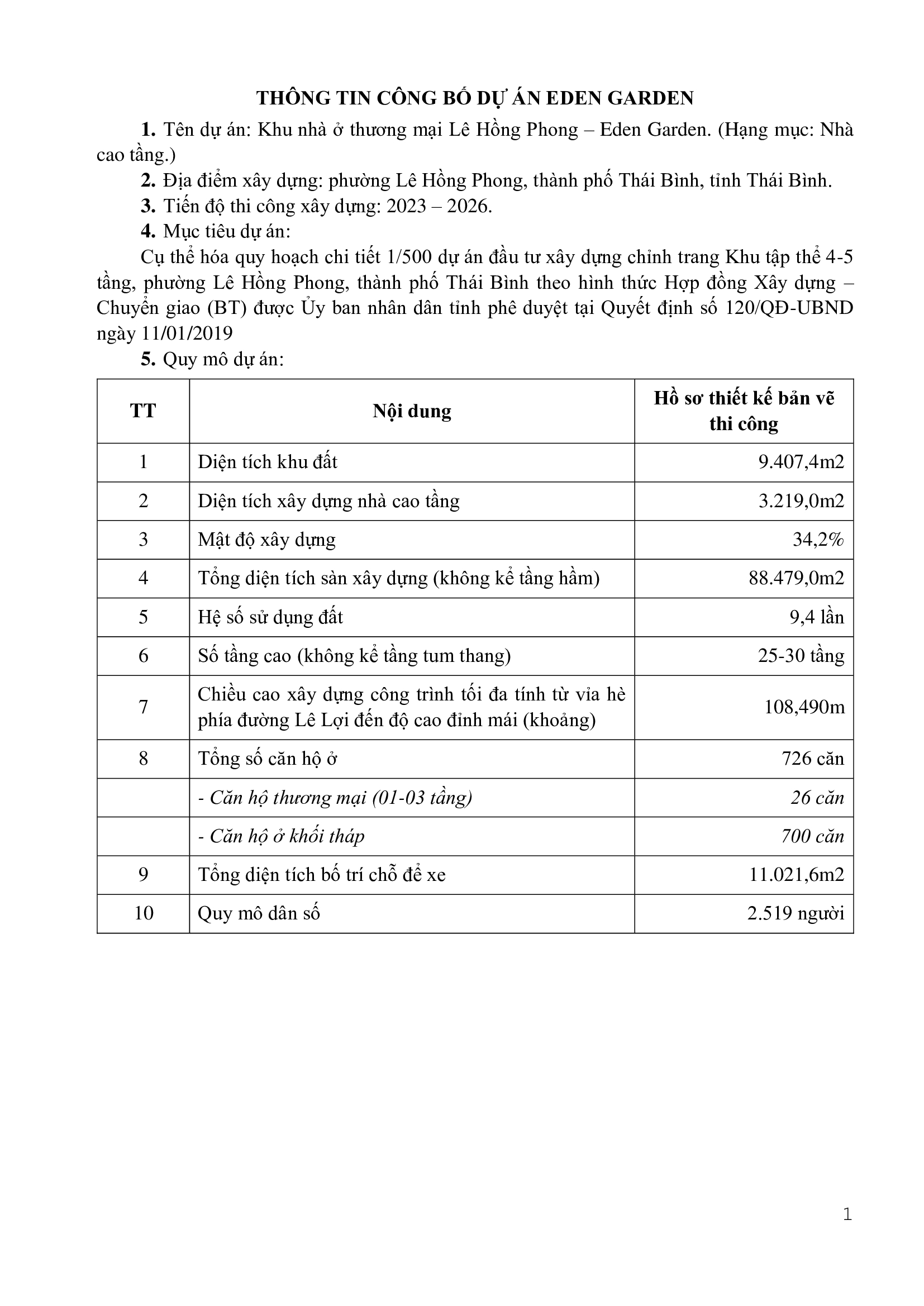 THÔNG TIN CÔNG BỐ DỰ ÁN EDEN GARDEN

1. Tên dự án: Khu nhà ở thương mại Lê Hồng Phong – Eden Garden. (Hạng mục: Nhà cao tầng.)

2. Địa điểm xây dựng: phường Lê Hồng Phong, thành phố Thái Bình, tỉnh Thái Bình.

3. Tiến độ thi công xây dựng: 2023 – 2026.

4. Mục tiêu dự án:

Cụ thể hóa quy hoạch chi tiết 1/500 dự án đầu tư xây dựng chỉnh trang Khu tập thể 4-5 tầng, phường Lê Hồng Phong, thành phố Thái Bình theo hình thức Hợp đồng Xây dựng – Chuyển giao (BT) được Ủy ban nhân dân tỉnh phê duyệt tại Quyết định số 120/QĐ-UBND ngày 11/01/2019

5. Quy mô dự án:

| TT | Nội dung | Hồ sơ thiết kế bản vẽ thi công |
|---|---|---|
| 1 | Diện tích khu đất | 9.407,4m2 |
| 2 | Diện tích xây dựng nhà cao tầng | 3.219,0m2 |
| 3 | Mật độ xây dựng | 34,2% |
| 4 | Tổng diện tích sàn xây dựng (không kể tầng hầm) | 88.479,0m2 |
| 5 | Hệ số sử dụng đất | 9,4 lần |
| 6 | Số tầng cao (không kể tầng tum thang) | 25-30 tầng |
| 7 | Chiều cao xây dựng công trình tối đa tính từ vỉa hè phía đường Lê Lợi đến độ cao đỉnh mái (khoảng) | 108,490m |
| 8 | Tổng số căn hộ ở | 726 căn |
| | - Căn hộ thương mại (01-03 tầng) | 26 căn |
| | - Căn hộ ở khối tháp | 700 căn |
| 9 | Tổng diện tích bố trí chỗ để xe | 11.021,6m2 |
| 10 | Quy mô dân số | 2.519 người |

1